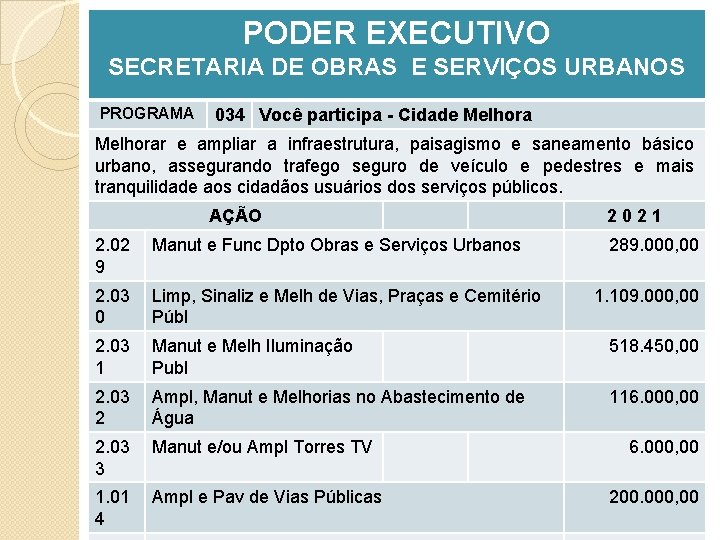 PODER EXECUTIVO
SECRETARIA DE OBRAS E SERVIÇOS URBANOS

| PROGRAMA | 034 | Você participa - Cidade Melhora |
|---|---|---|

Melhorar e ampliar a infraestrutura, paisagismo e saneamento básico urbano, assegurando trafego seguro de veículo e pedestres e mais tranquilidade aos cidadãos usuários dos serviços públicos.

| AÇÃO | | 2 0 2 1 |
|---|---|---|
| 2.029 | Manut e Func Dpto Obras e Serviços Urbanos | 289.000,00 |
| 2.030 | Limp, Sinaliz e Melh de Vias, Praças e Cemitério Públ | 1.109.000,00 |
| 2.031 | Manut e Melh Iluminação Publ | 518.450,00 |
| 2.032 | Ampl, Manut e Melhorias no Abastecimento de Água | 116.000,00 |
| 2.033 | Manut e/ou Ampl Torres TV | 6.000,00 |
| 1.014 | Ampl e Pav de Vias Públicas | 200.000,00 |